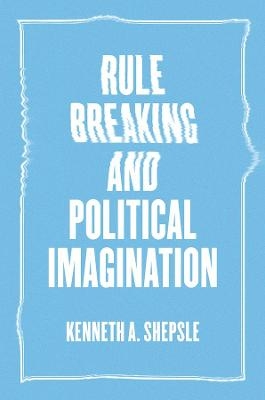 RULE BREAKING AND POLITICAL IMAGINATION

KENNETH A. SHEPSLE